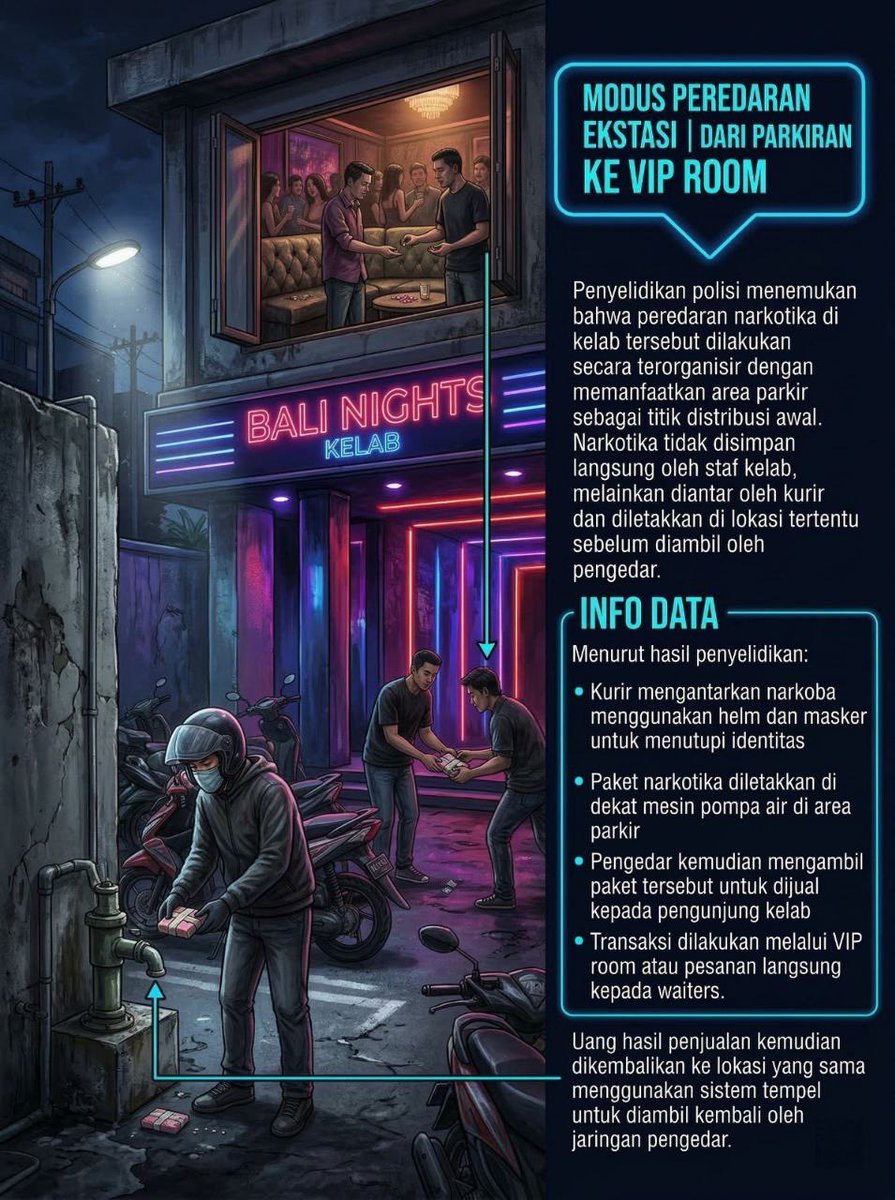 BALI NIGHTS
KELAB

MODUS PEREDARAN EKSTASI | DARI PARKIRAN KE VIP ROOM

Penyelidikan polisi menemukan bahwa peredaran narkotika di kelab tersebut dilakukan secara terorganisir dengan memanfaatkan area parkir sebagai titik distribusi awal. Narkotika tidak disimpan langsung oleh staf kelab, melainkan diantar oleh kurir dan diletakkan di lokasi tertentu sebelum diambil oleh pengedar.

INFO DATA

Menurut hasil penyelidikan:

• Kurir mengantarkan narkoba menggunakan helm dan masker untuk menutupi identitas

• Paket narkotika diletakkan di dekat mesin pompa air di area parkir

• Pengedar kemudian mengambil paket tersebut untuk dijual kepada pengunjung kelab

• Transaksi dilakukan melalui VIP room atau pesanan langsung kepada waiters.

Uang hasil penjualan kemudian dikembalikan ke lokasi yang sama menggunakan sistem tempel untuk diambil kembali oleh jaringan pengedar.